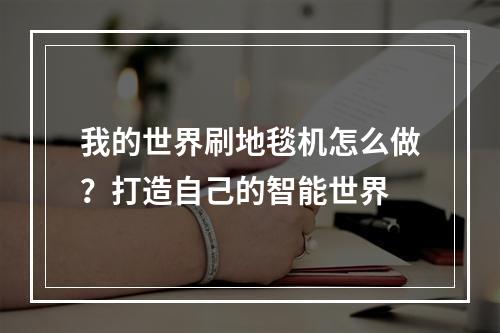 我的世界刷地毯机怎么做？打造自己的智能世界